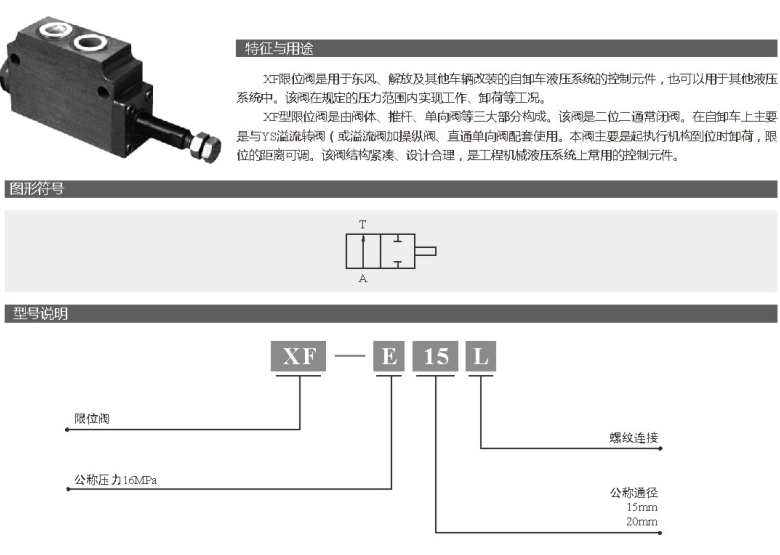 特征与用途

XF限位阀是用于东风、解放及其他车辆改装的自卸车液压系统的控制元件，也可以用于其他液压系统中。该阀在规定的压力范围内实现工作、卸荷等工况。

XF型限位阀是由阀体、推杆、单向阀等三大部分构成。该阀是二位二通常闭阀。在自卸车上主要是与YS溢流转阀（或溢流阀加操纵阀、直通单向阀配套使用。本阀主要是起执行机构到位时卸荷，限位的距离可调。该阀结构紧凑、设计合理，是工程机械液压系统上常用的控制元件。

图形符号

T

A

型号说明

XF — E 15 L

限位阀

公称压力16MPa

螺纹连接

公称通径
15mm
20mm